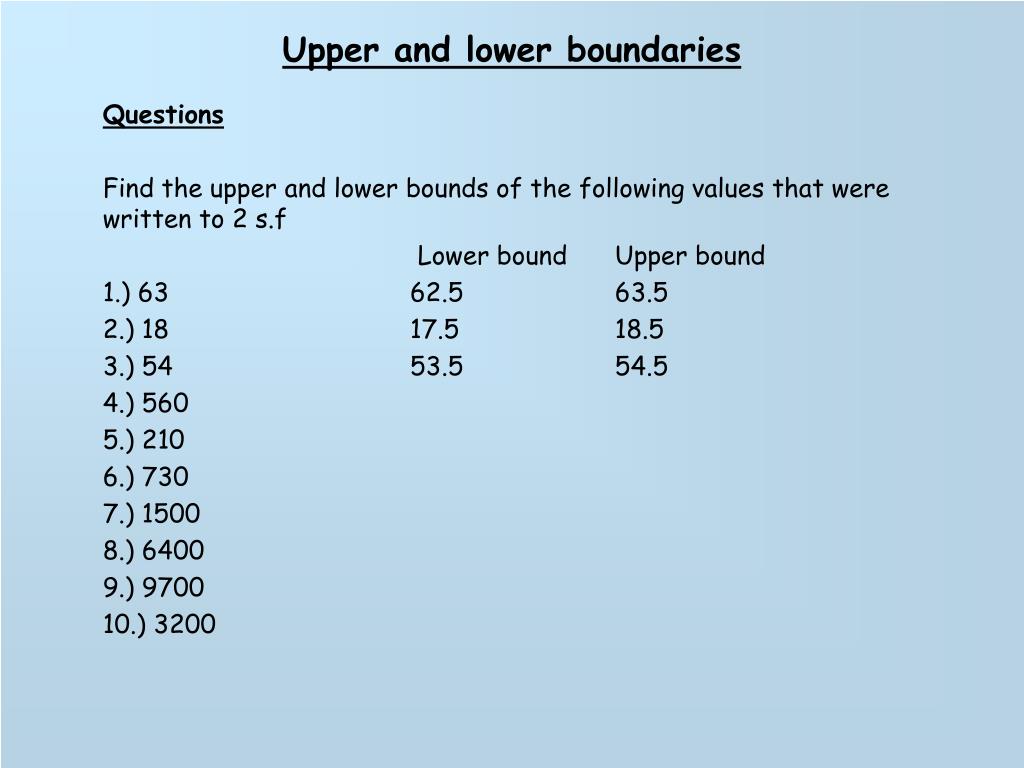 Upper and lower boundaries

Questions

Find the upper and lower bounds of the following values that were written to 2 s.f

| | Lower bound | Upper bound |
|---|---|---|
| 1.) 63 | 62.5 | 63.5 |
| 2.) 18 | 17.5 | 18.5 |
| 3.) 54 | 53.5 | 54.5 |
| 4.) 560 | | |
| 5.) 210 | | |
| 6.) 730 | | |
| 7.) 1500 | | |
| 8.) 6400 | | |
| 9.) 9700 | | |
| 10.) 3200 | | |